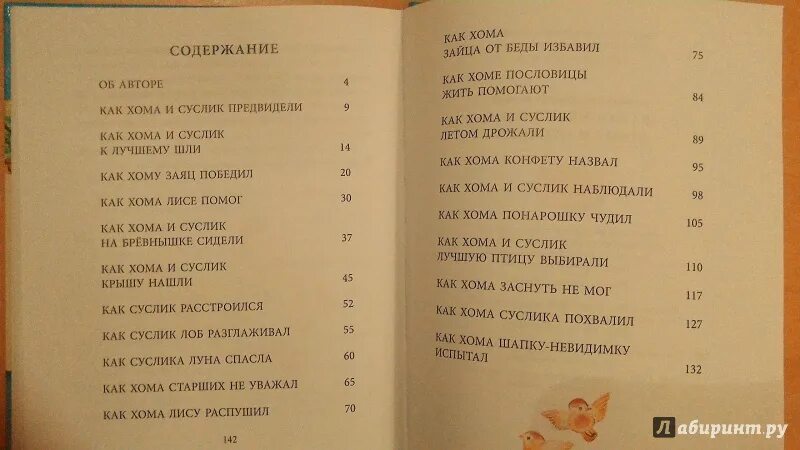 СОДЕРЖАНИЕ

ОБ АВТОРЕ 4

КАК ХОМА И СУСЛИК ПРЕДВИДЕЛИ 9

КАК ХОМА И СУСЛИК
К ЛУЧШЕМУ ШЛИ 14

КАК ХОМУ ЗАЯЦ ПОБЕДИЛ 20

КАК ХОМА ЛИСЕ ПОМОГ 30

КАК ХОМА И СУСЛИК
НА БРЁВНЫШКЕ СИДЕЛИ 37

КАК ХОМА И СУСЛИК
КРЫШУ НАШЛИ 45

КАК СУСЛИК РАССТРОИЛСЯ 52

КАК СУСЛИК ЛОБ РАЗГЛАЖИВАЛ 55

КАК СУСЛИКА ЛУНА СПАСЛА 60

КАК ХОМА СТАРШИХ НЕ УВАЖАЛ 65

КАК ХОМА ЛИСУ РАСПУШИЛ 70

142

КАК ХОМА
ЗАЙЦА ОТ БЕДЫ ИЗБАВИЛ 75

КАК ХОМЕ ПОСЛОВИЦЫ
ЖИТЬ ПОМОГАЮТ 84

КАК ХОМА И СУСЛИК
ЛЕТОМ ДРОЖАЛИ 89

КАК ХОМА КОНФЕТУ НАЗВАЛ 95

КАК ХОМА И СУСЛИК НАБЛЮДАЛИ 98

КАК ХОМА ПОНАРОШКУ ЧУДИЛ 105

КАК ХОМА И СУСЛИК
ЛУЧШУЮ ПТИЦУ ВЫБИРАЛИ 110

КАК ХОМА ЗАСНУТЬ НЕ МОГ 117

КАК ХОМА СУСЛИКА ПОХВАЛИЛ 127

КАК ХОМА ШАПКУ-НЕВИДИМКУ
ИСПЫТАЛ 132

Лабиринт.ру